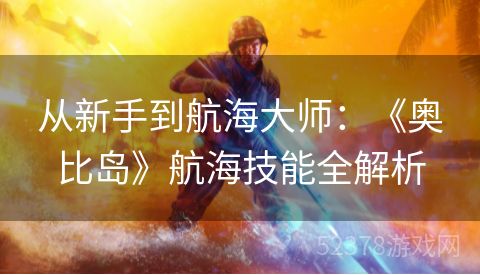 从新手到航海大师：《奥比岛》航海技能全解析

52378游戏网